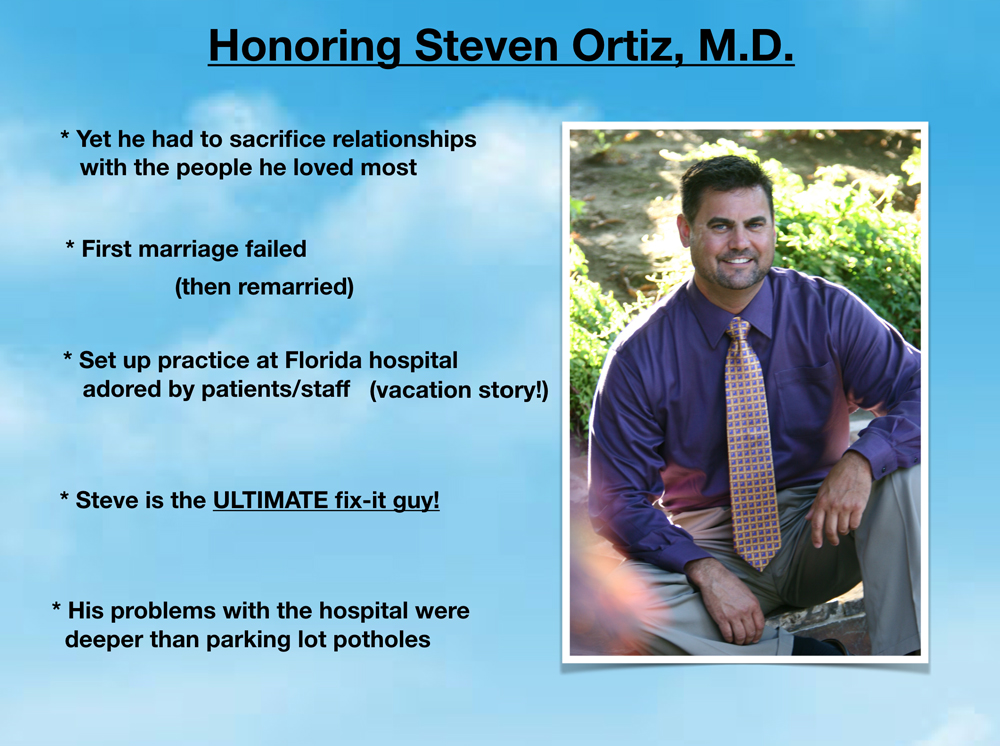 Honoring Steven Ortiz, M.D.

* Yet he had to sacrifice relationships with the people he loved most

* First marriage failed

(then remarried)

* Set up practice at Florida hospital adored by patients/staff (vacation story!)

* Steve is the ULTIMATE fix-it guy!

* His problems with the hospital were deeper than parking lot potholes